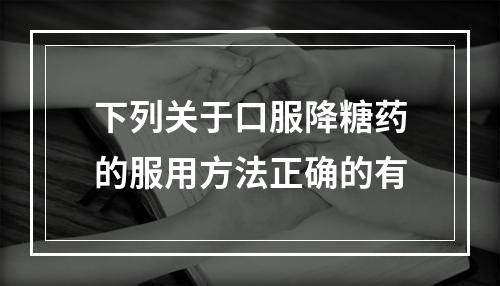 下列关于口服降糖药的服用方法正确的有